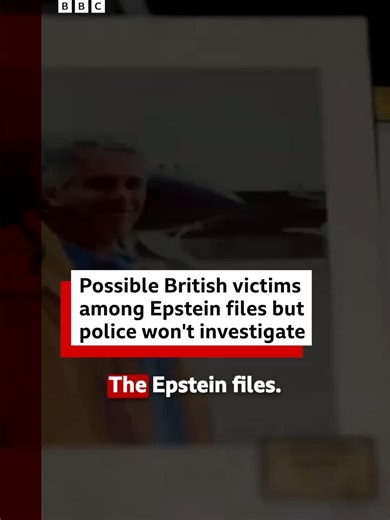 BBC

Possible British victims among Epstein files but police won't investigate

The Epstein files.